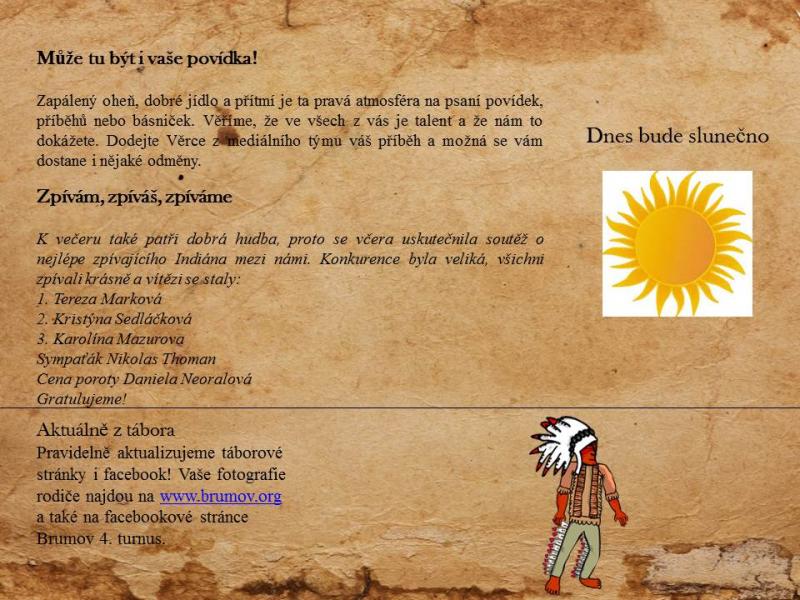 Může tu být i vaše povídka!

Zapálený oheň, dobré jídlo a přítmí je ta pravá atmosféra na psaní povídek, příběhů nebo básniček. Věříme, že ve všech z vás je talent a že nám to dokážete. Dodejte Věrce z mediálního týmu váš příběh a možná se vám dostane i nějaké odměny.

Zpívám, zpíváš, zpíváme

K večeru také patří dobrá hudba, proto se včera uskutečnila soutěž o nejlépe zpívajícího Indiána mezi námi. Konkurence byla veliká, všichni zpívali krásně a vítězi se staly:
1. Tereza Marková
2. Kristýna Sedláčková
3. Karolína Mazurova
Sympaťák Nikolas Thoman
Cena poroty Daniela Neoralová
Gratulujeme!

Dnes bude slunečno

Aktuálně z tábora
Pravidelně aktualizujeme táborové stránky i facebook! Vaše fotografie rodiče najdou na www.brumov.org a také na facebookové stránce Brumov 4. turnus.